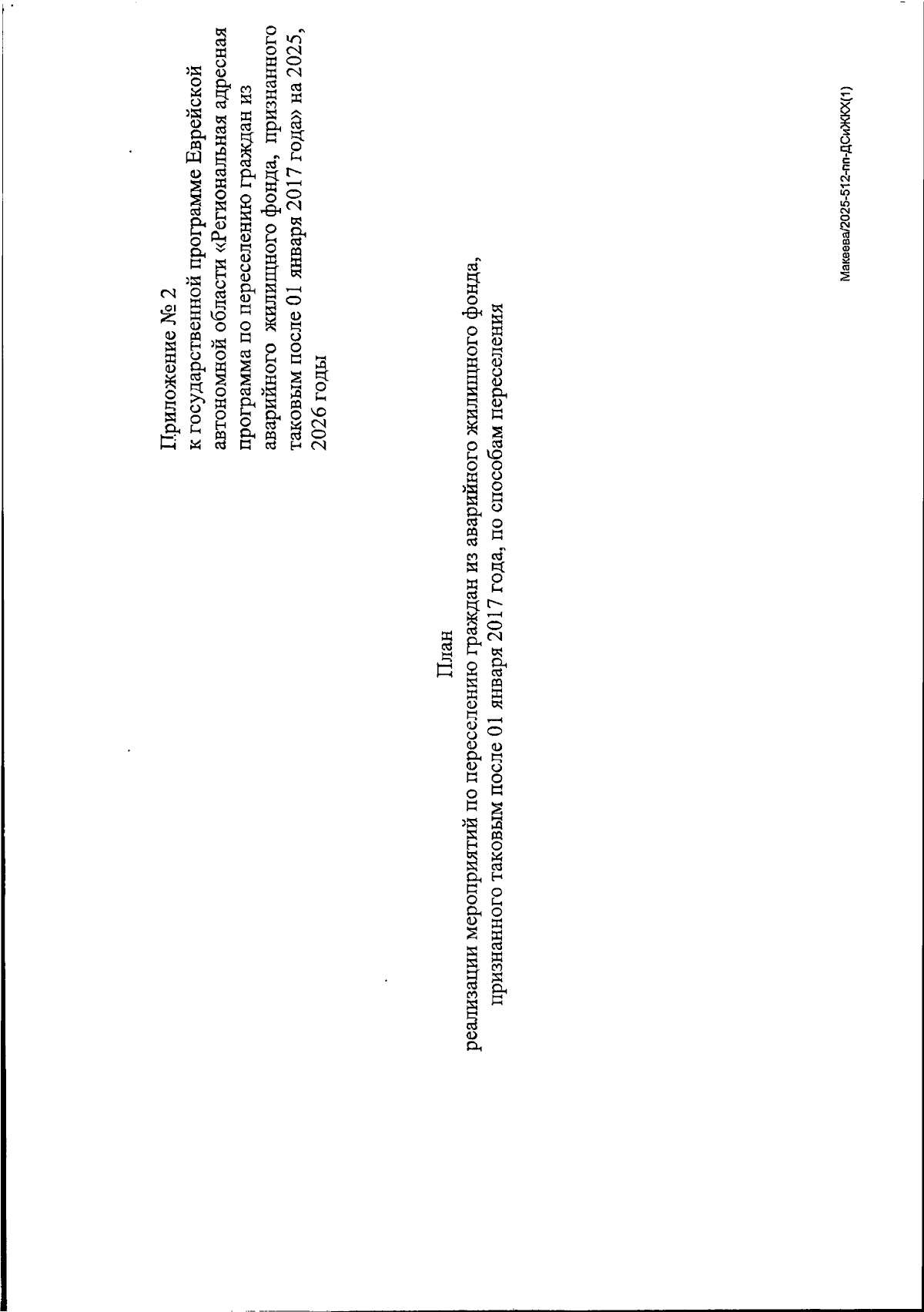 Приложение № 2
к государственной программе Еврейской автономной области «Региональная адресная программа по переселению граждан из аварийного жилищного фонда, признанного таковым после 01 января 2017 года» на 2025, 2026 годы

План
реализации мероприятий по переселению граждан из аварийного жилищного фонда, признанного таковым после 01 января 2017 года, по способам переселения

Макеева/2025-512-пп-ДСиЖКХ(1)